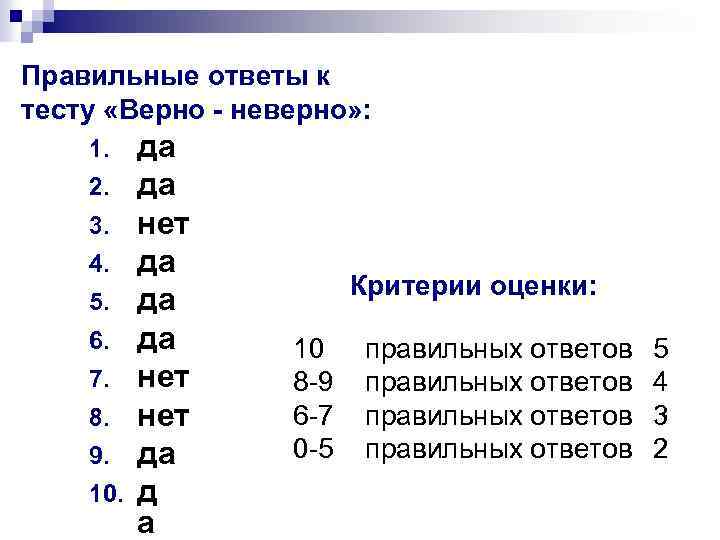 Правильные ответы к тесту «Верно - неверно»:

1. да
2. да
3. нет
4. да
5. да
6. да
7. нет
8. нет
9. да
10. д
а

Критерии оценки:

10 правильных ответов 5
8-9 правильных ответов 4
6-7 правильных ответов 3
0-5 правильных ответов 2